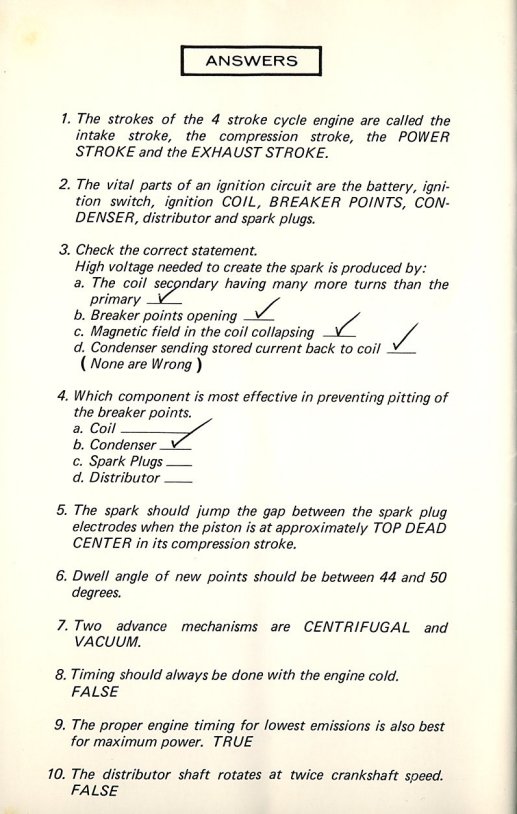 ANSWERS

1. The strokes of the 4 stroke cycle engine are called the intake stroke, the compression stroke, the POWER STROKE and the EXHAUST STROKE.

2. The vital parts of an ignition circuit are the battery, ignition switch, ignition COIL, BREAKER POINTS, CONDENSER, distributor and spark plugs.

3. Check the correct statement.
High voltage needed to create the spark is produced by:
a. The coil secondary having many more turns than the primary ✓
b. Breaker points opening ✓
c. Magnetic field in the coil collapsing ✓
d. Condenser sending stored current back to coil ✓
( None are Wrong )

4. Which component is most effective in preventing pitting of the breaker points.
a. Coil ___
b. Condenser ✓
c. Spark Plugs ___
d. Distributor ___

5. The spark should jump the gap between the spark plug electrodes when the piston is at approximately TOP DEAD CENTER in its compression stroke.

6. Dwell angle of new points should be between 44 and 50 degrees.

7. Two advance mechanisms are CENTRIFUGAL and VACUUM.

8. Timing should always be done with the engine cold. FALSE

9. The proper engine timing for lowest emissions is also best for maximum power. TRUE

10. The distributor shaft rotates at twice crankshaft speed. FALSE